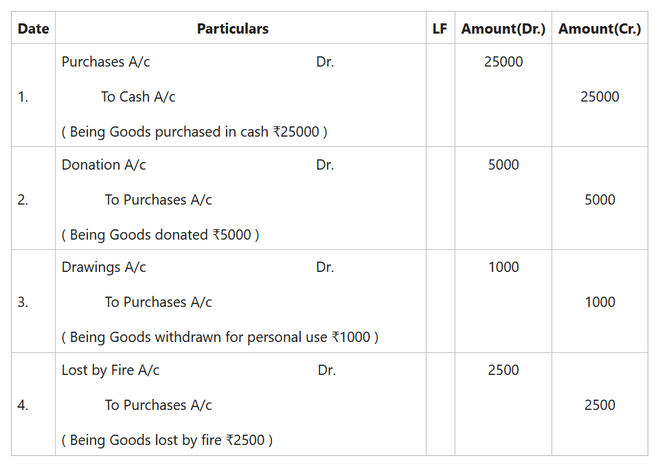 | Date | Particulars | LF | Amount(Dr.) | Amount(Cr.) |
|---|---|---|---|---|
| 1. | Purchases A/c Dr.<br>To Cash A/c<br>( Being Goods purchased in cash ₹25000 ) | | 25000 | 25000 |
| 2. | Donation A/c Dr.<br>To Purchases A/c<br>( Being Goods donated ₹5000 ) | | 5000 | 5000 |
| 3. | Drawings A/c Dr.<br>To Purchases A/c<br>( Being Goods withdrawn for personal use ₹1000 ) | | 1000 | 1000 |
| 4. | Lost by Fire A/c Dr.<br>To Purchases A/c<br>( Being Goods lost by fire ₹2500 ) | | 2500 | 2500 |